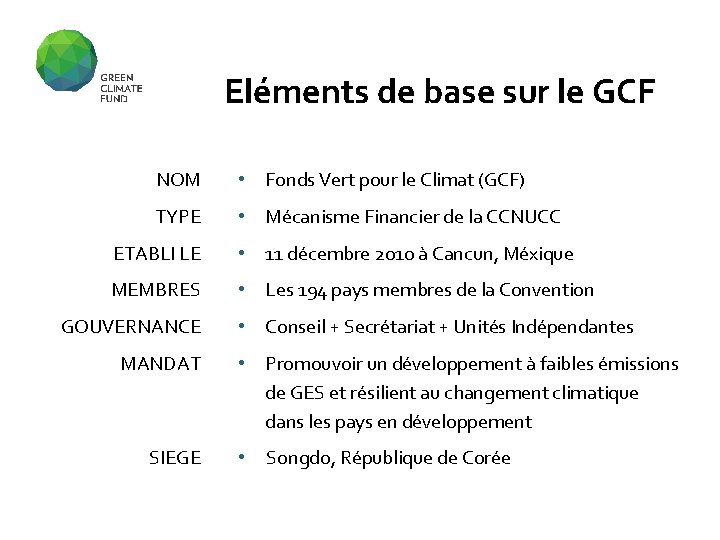 GREEN CLIMATE FUND

Eléments de base sur le GCF

NOM • Fonds Vert pour le Climat (GCF)

TYPE • Mécanisme Financier de la CCNUCC

ETABLI LE • 11 décembre 2010 à Cancun, Méxique

MEMBRES • Les 194 pays membres de la Convention

GOUVERNANCE • Conseil + Secrétariat + Unités Indépendantes

MANDAT • Promouvoir un développement à faibles émissions de GES et résilient au changement climatique dans les pays en développement

SIEGE • Songdo, République de Corée